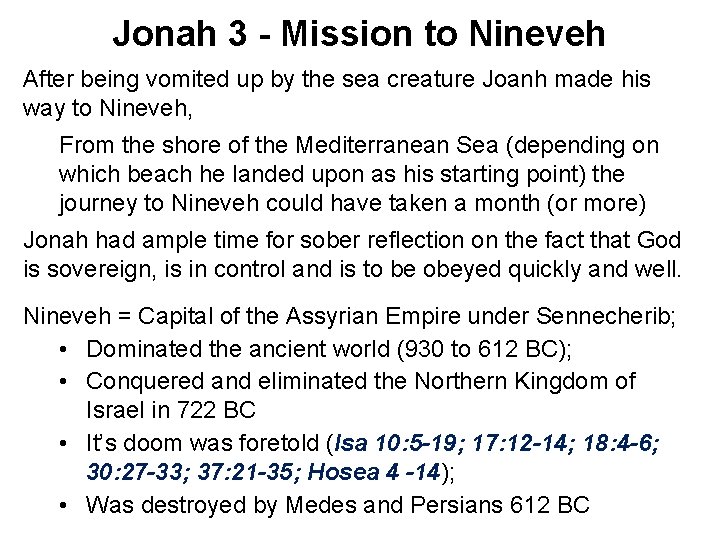 Jonah 3 - Mission to Nineveh

After being vomited up by the sea creature Joanh made his way to Nineveh,

From the shore of the Mediterranean Sea (depending on which beach he landed upon as his starting point) the journey to Nineveh could have taken a month (or more)

Jonah had ample time for sober reflection on the fact that God is sovereign, is in control and is to be obeyed quickly and well.

Nineveh = Capital of the Assyrian Empire under Sennecherib;

• Dominated the ancient world (930 to 612 BC);
• Conquered and eliminated the Northern Kingdom of Israel in 722 BC
• It's doom was foretold (Isa 10:5-19; 17:12-14; 18:4-6; 30:27-33; 37:21-35; Hosea 4 -14);
• Was destroyed by Medes and Persians 612 BC